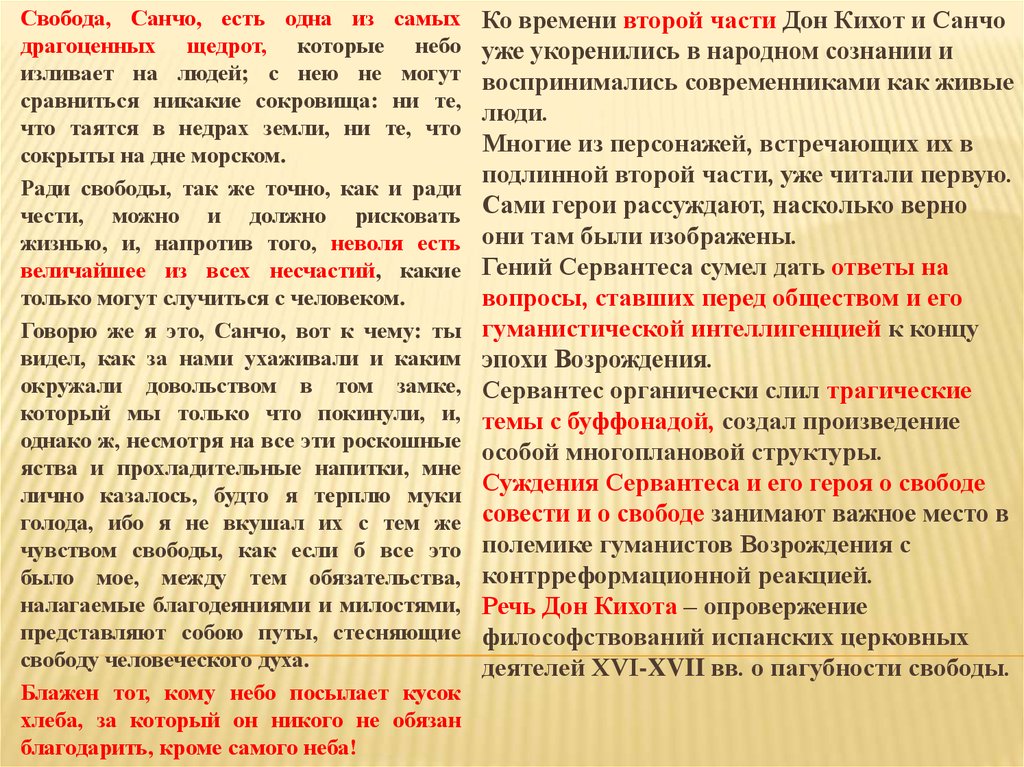 Свобода, Санчо, есть одна из самых драгоценных щедрот, которые небо изливает на людей; с нею не могут сравниться никакие сокровища: ни те, что таятся в недрах земли, ни те, что сокрыты на дне морском.

Ради свободы, так же точно, как и ради чести, можно и должно рисковать жизнью, и, напротив того, неволя есть величайшее из всех несчастий, какие только могут случиться с человеком.

Говорю же я это, Санчо, вот к чему: ты видел, как за нами ухаживали и каким окружали довольством в том замке, который мы только что покинули, и, однако ж, несмотря на все эти роскошные яства и прохладительные напитки, мне лично казалось, будто я терплю муки голода, ибо я не вкушал их с тем же чувством свободы, как если б все это было мое, между тем обязательства, налагаемые благодеяниями и милостями, представляют собою путы, стесняющие свободу человеческого духа.

Блажен тот, кому небо посылает кусок хлеба, за который он никого не обязан благодарить, кроме самого неба!

Ко времени второй части Дон Кихот и Санчо уже укоренились в народном сознании и воспринимались современниками как живые люди.
Многие из персонажей, встречающих их в подлинной второй части, уже читали первую.
Сами герои рассуждают, насколько верно они там были изображены.
Гений Сервантеса сумел дать ответы на вопросы, ставших перед обществом и его гуманистической интеллигенцией к концу эпохи Возрождения.
Сервантес органически слил трагические темы с буффонадой, создал произведение особой многоплановой структуры.
Суждения Сервантеса и его героя о свободе совести и о свободе занимают важное место в полемике гуманистов Возрождения с контрреформационной реакцией.
Речь Дон Кихота – опровержение философствований испанских церковных деятелей XVI-XVII вв. о пагубности свободы.